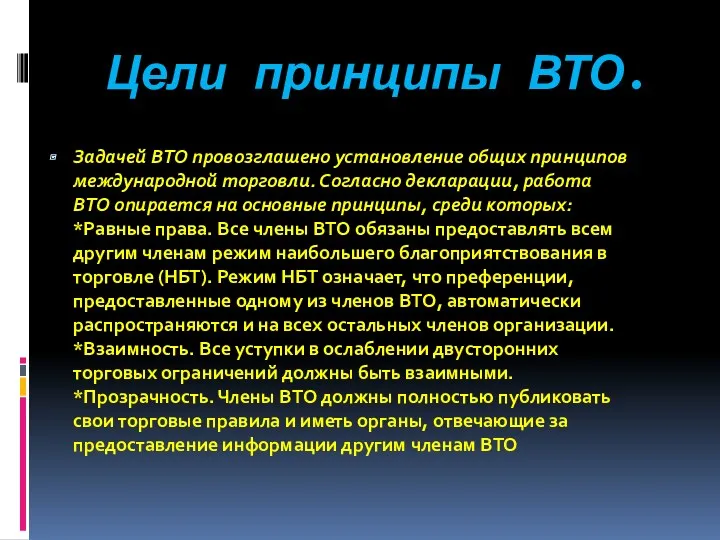 Цели принципы ВТО.

Задачей ВТО провозглашено установление общих принципов международной торговли. Согласно декларации, работа ВТО опирается на основные принципы, среди которых:
*Равные права. Все члены ВТО обязаны предоставлять всем другим членам режим наибольшего благоприятствования в торговле (НБТ). Режим НБТ означает, что преференции, предоставленные одному из членов ВТО, автоматически распространяются и на всех остальных членов организации.
*Взаимность. Все уступки в ослаблении двусторонних торговых ограничений должны быть взаимными.
*Прозрачность. Члены ВТО должны полностью публиковать свои торговые правила и иметь органы, отвечающие за предоставление информации другим членам ВТО